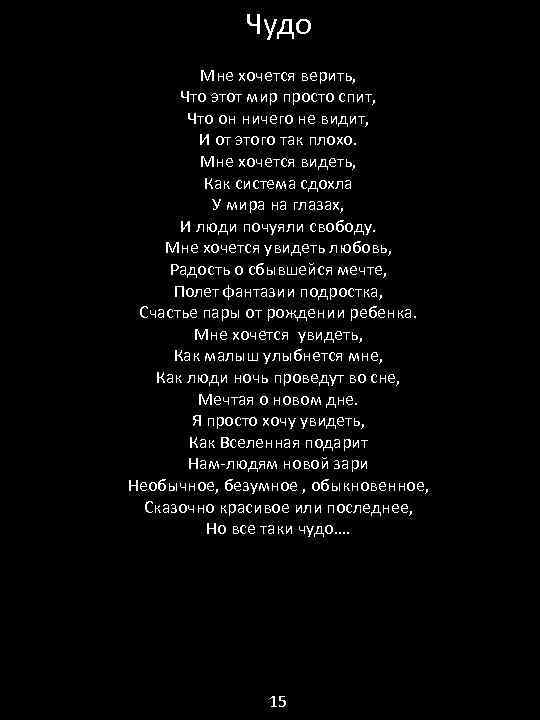 Чудо

Мне хочется верить,
Что этот мир просто спит,
Что он ничего не видит,
И от этого так плохо.
Мне хочется видеть,
Как система сдохла
У мира на глазах,
И люди почуяли свободу.
Мне хочется увидеть любовь,
Радость о сбывшейся мечте,
Полет фантазии подростка,
Счастье пары от рождении ребенка.
Мне хочется увидеть,
Как малыш улыбнется мне,
Как люди ночь проведут во сне,
Мечтая о новом дне.
Я просто хочу увидеть,
Как Вселенная подарит
Нам-людям новой зари
Необычное, безумное , обыкновенное,
Сказочно красивое или последнее,
Но все таки чудо....

15